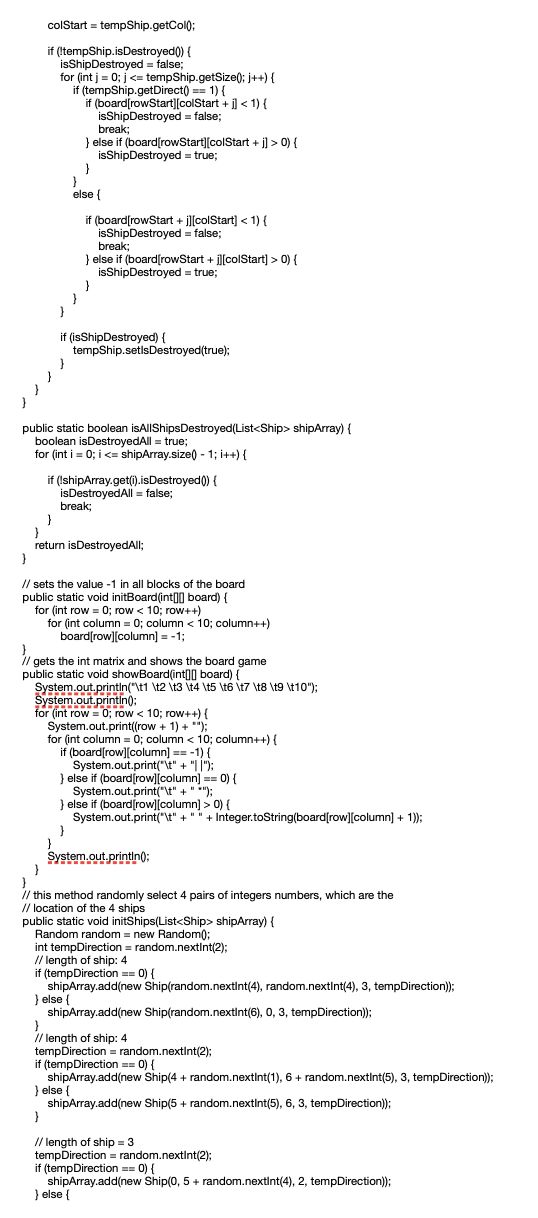 colStart = tempShip.getCol();

if (!tempShip.isDestroyed()) {
isShipDestroyed = false;
for (int j = 0; j <= tempShip.getSize(); j++) {
if (tempShip.getDirect() == 1) {
if (board[rowStart][colStart + j] < 1) {
isShipDestroyed = false;
break;
} else if (board[rowStart][colStart + j] > 0) {
isShipDestroyed = true;
}
}
else {

if (board[rowStart + j][colStart] < 1) {
isShipDestroyed = false;
break;
} else if (board[rowStart + j][colStart] > 0) {
isShipDestroyed = true;
}
}
}

if (isShipDestroyed) {
tempShip.setIsDestroyed(true);
}
}
}
}

public static boolean isAllShipsDestroyed(List<Ship> shipArray) {
boolean isDestroyedAll = true;
for (int i = 0; i <= shipArray.size() - 1; i++) {

if (!shipArray.get(i).isDestroyed()) {
isDestroyedAll = false;
break;
}
}
return isDestroyedAll;
}

// sets the value -1 in all blocks of the board
public static void initBoard(int[][] board) {
for (int row = 0; row < 10; row++)
for (int column = 0; column < 10; column++)
board[row][column] = -1;
}
// gets the int matrix and shows the board game
public static void showBoard(int[][] board) {
System.out.println("\t1 \t2 \t3 \t4 \t5 \t6 \t7 \t8 \t9 \t10");
System.out.println();
for (int row = 0; row < 10; row++) {
System.out.print((row + 1) + "");
for (int column = 0; column < 10; column++) {
if (board[row][column] == -1) {
System.out.print("\t" + "| |");
} else if (board[row][column] == 0) {
System.out.print("\t" + " *");
} else if (board[row][column] > 0) {
System.out.print("\t" + " " + Integer.toString(board[row][column] + 1));
}
}
System.out.println();
}
}
// this method randomly select 4 pairs of integers numbers, which are the
// location of the 4 ships
public static void initShips(List<Ship> shipArray) {
Random random = new Random();
int tempDirection = random.nextInt(2);
// length of ship: 4
if (tempDirection == 0) {
shipArray.add(new Ship(random.nextInt(4), random.nextInt(4), 3, tempDirection));
} else {
shipArray.add(new Ship(random.nextInt(6), 0, 3, tempDirection));
}
// length of ship: 4
tempDirection = random.nextInt(2);
if (tempDirection == 0) {
shipArray.add(new Ship(4 + random.nextInt(1), 6 + random.nextInt(5), 3, tempDirection));
} else {
shipArray.add(new Ship(5 + random.nextInt(5), 6, 3, tempDirection));
}

// length of ship = 3
tempDirection = random.nextInt(2);
if (tempDirection == 0) {
shipArray.add(new Ship(0, 5 + random.nextInt(4), 2, tempDirection));
} else {